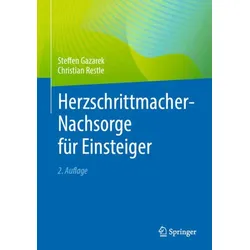 Steffen Gazarek
Christian Restle

Herzschrittmacher-Nachsorge für Einsteiger

2. Auflage

Springer